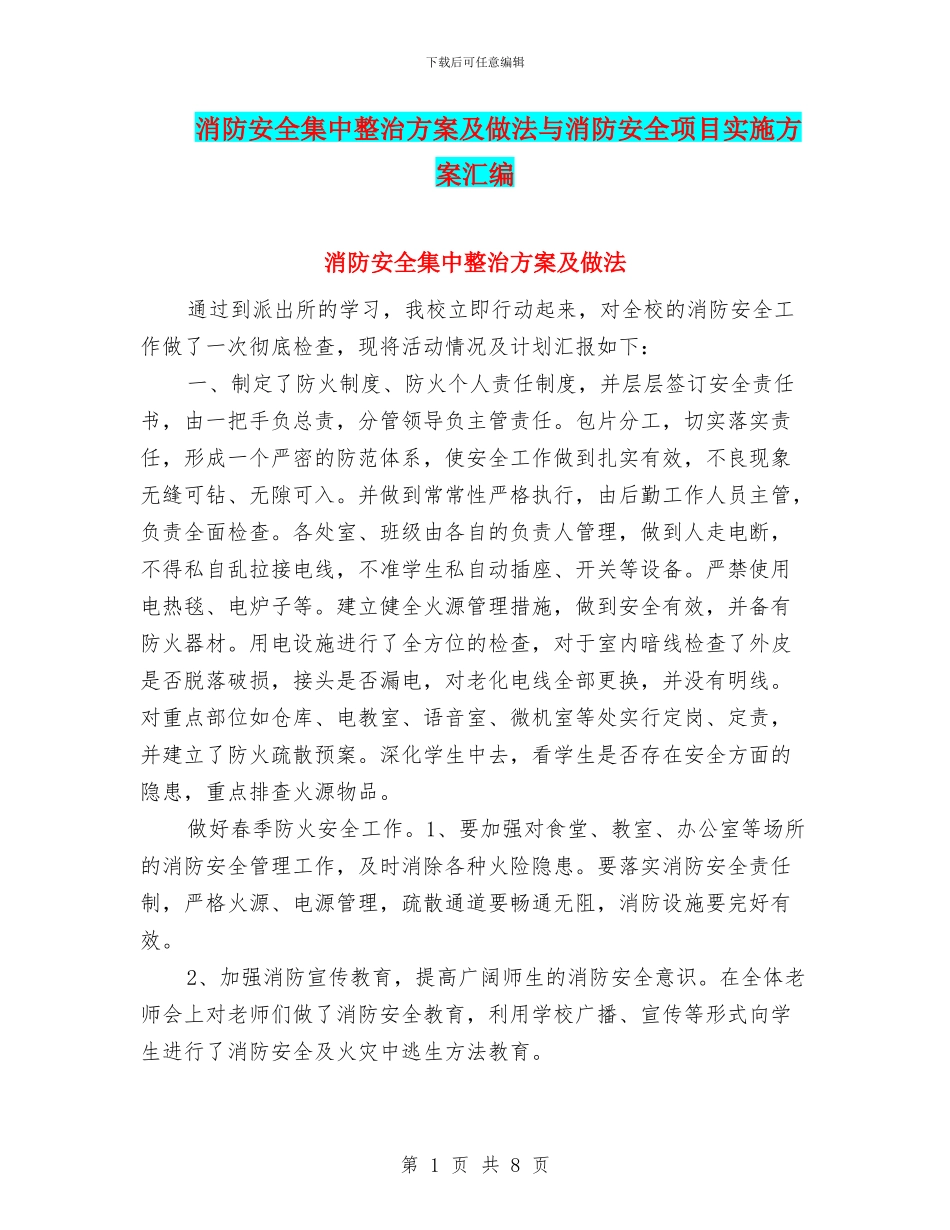 下载后可任意编辑

消防安全集中整治方案及做法与消防安全项目实施方案汇编

消防安全集中整治方案及做法

通过到派出所的学习，我校立即行动起来，对全校的消防安全工作做了一次彻底检查，现将活动情况及计划汇报如下：

一、制定了防火制度、防火个人责任制度，并层层签订安全责任书，由一把手负总责，分管领导负主管责任。包片分工，切实落实责任，形成一个严密的防范体系，使安全工作做到扎实有效，不良现象无缝可钻、无隙可入。并做到常常性严格执行，由后勤工作人员主管，负责全面检查。各处室、班级由各自的负责人管理，做到人走电断，不得私自乱拉接电线，不准学生私自动插座、开关等设备。严禁使用电热毯、电炉子等。建立健全火源管理措施，做到安全有效，并备有防火器材。用电设施进行了全方位的检查，对于室内暗线检查了外皮是否脱落破损，接头是否漏电，对老化电线全部更换，并没有明线。对重点部位如仓库、电教室、语音室、微机室等处实行定岗、定责，并建立了防火疏散预案。深化学生中去，看学生是否存在安全方面的隐患，重点排查火源物品。

做好春季防火安全工作。1、要加强对食堂、教室、办公室等场所的消防安全管理工作，及时消除各种火险隐患。要落实消防安全责任制，严格火源、电源管理，疏散通道要畅通无阻，消防设施要完好有效。

2、加强消防宣传教育，提高广阔师生的消防安全意识。在全体老师会上对老师们做了消防安全教育，利用学校广播、宣传等形式向学生进行了消防安全及火灾中逃生方法教育。

第 1 页 共 8 页